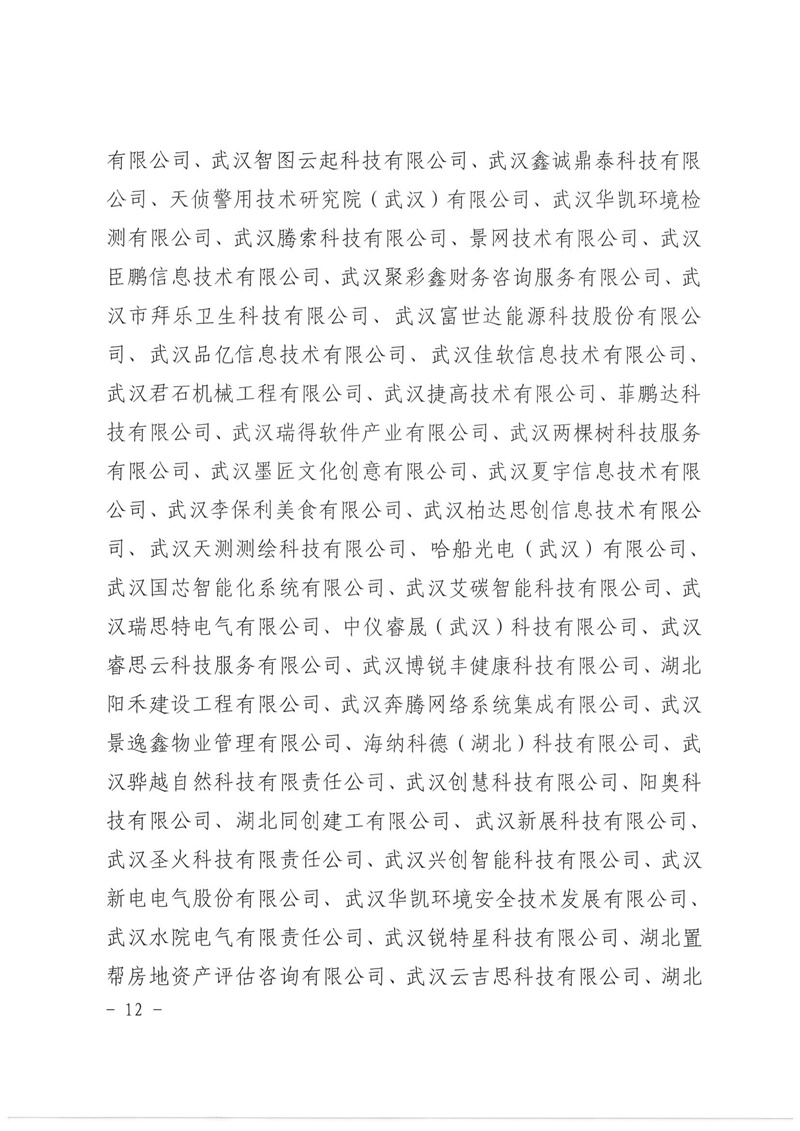 有限公司、武汉智图云起科技有限公司、武汉鑫诚鼎泰科技有限公司、天侦警用技术研究院（武汉）有限公司、武汉华凯环境检测有限公司、武汉腾索科技有限公司、景网技术有限公司、武汉臣鹏信息技术有限公司、武汉聚彩鑫财务咨询服务有限公司、武汉市拜乐卫生科技有限公司、武汉富世达能源科技股份有限公司、武汉品亿信息技术有限公司、武汉佳软信息技术有限公司、武汉君石机械工程有限公司、武汉捷高技术有限公司、菲鹏达科技有限公司、武汉瑞得软件产业有限公司、武汉两棵树科技服务有限公司、武汉墨匠文化创意有限公司、武汉夏宇信息技术有限公司、武汉李保利美食有限公司、武汉柏达思创信息技术有限公司、武汉天测测绘科技有限公司、哈船光电（武汉）有限公司、武汉国芯智能化系统有限公司、武汉艾碳智能科技有限公司、武汉瑞思特电气有限公司、中仪睿晟（武汉）科技有限公司、武汉睿思云科技服务有限公司、武汉博锐丰健康科技有限公司、湖北阳禾建设工程有限公司、武汉奔腾网络系统集成有限公司、武汉景逸鑫物业管理有限公司、海纳科德（湖北）科技有限公司、武汉骅越自然科技有限责任公司、武汉创慧科技有限公司、阳奥科技有限公司、湖北同创建工有限公司、武汉新展科技有限公司、武汉圣火科技有限责任公司、武汉兴创智能科技有限公司、武汉新电电气股份有限公司、武汉华凯环境安全技术发展有限公司、武汉水院电气有限责任公司、武汉锐特星科技有限公司、湖北置帮房地资产评估咨询有限公司、武汉云吉思科技有限公司、湖北

- 12 -